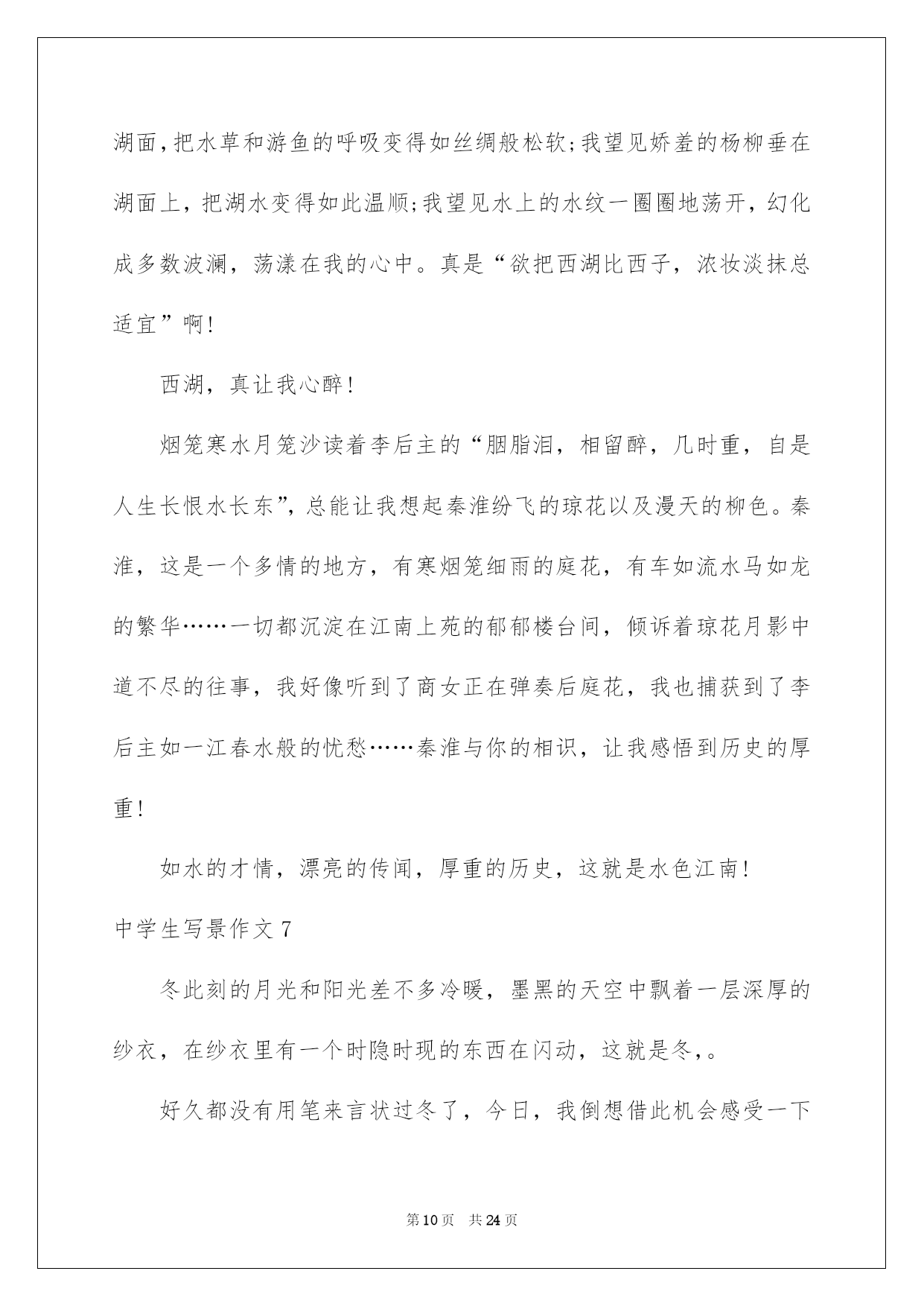 湖面，把水草和游鱼的呼吸变得如丝绸般松软;我望见娇羞的杨柳垂在湖面上，把湖水变得如此温顺;我望见水上的水纹一圈圈地荡开，幻化成多数波澜，荡漾在我的心中。真是“欲把西湖比西子，浓妆淡抹总适宜”啊!

西湖，真让我心醉!

烟笼寒水月笼沙读着李后主的“胭脂泪，相留醉，几时重，自是人生长恨水长东”，总能让我想起秦淮纷飞的琼花以及漫天的柳色。秦淮，这是一个多情的地方，有寒烟笼细雨的庭花，有车如流水马如龙的繁华……一切都沉淀在江南上苑的郁郁楼台间，倾诉着琼花月影中道不尽的往事，我好像听到了商女正在弹奏后庭花，我也捕获到了李后主如一江春水般的忧愁……秦淮与你的相识，让我感悟到历史的厚重!

如水的才情，漂亮的传闻，厚重的历史，这就是水色江南!

中学生写景作文7

冬此刻的月光和阳光差不多冷暖，墨黑的天空中飘着一层深厚的纱衣，在纱衣里有一个时隐时现的东西在闪动，这就是冬,。

好久都没有用笔来言状过冬了，今日，我倒想借此机会感受一下

第10页 共24页